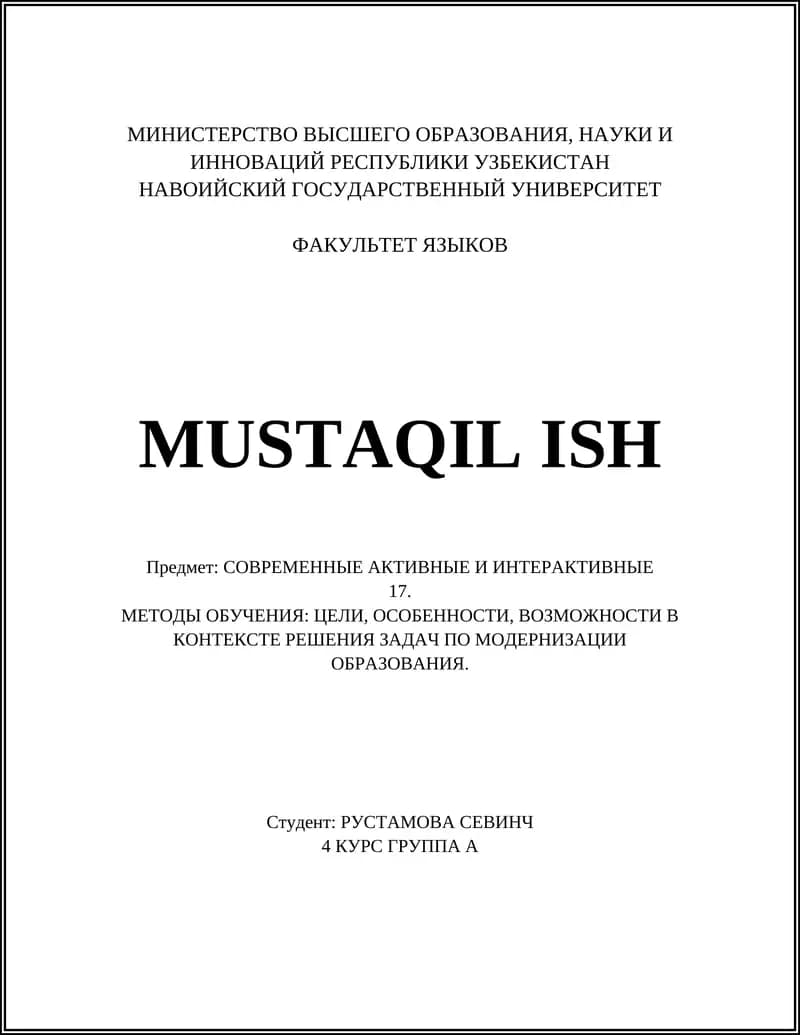 МИНИСТЕРСТВО ВЫСШЕГО ОБРАЗОВАНИЯ, НАУКИ И ИННОВАЦИЙ РЕСПУБЛИКИ УЗБЕКИСТАН
НАВОИЙСКИЙ ГОСУДАРСТВЕННЫЙ УНИВЕРСИТЕТ

ФАКУЛЬТЕТ ЯЗЫКОВ

MUSTAQIL ISH

Предмет: СОВРЕМЕННЫЕ АКТИВНЫЕ И ИНТЕРАКТИВНЫЕ
17.
МЕТОДЫ ОБУЧЕНИЯ: ЦЕЛИ, ОСОБЕННОСТИ, ВОЗМОЖНОСТИ В КОНТЕКСТЕ РЕШЕНИЯ ЗАДАЧ ПО МОДЕРНИЗАЦИИ ОБРАЗОВАНИЯ.

Студент: РУСТАМОВА СЕВИНЧ
4 КУРС ГРУППА А